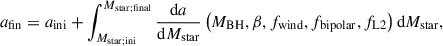 $a_{\mathrm{fin}} = a_{\mathrm{ini}} + \int_{M_{\mathrm{star;ini}}}^{M_{\mathrm{star;final}}} \frac{\mathrm{d}a}{\mathrm{d}M_{\mathrm{star}}} \left(M_{\mathrm{BH}}, \beta, f_{\mathrm{wind}}, f_{\mathrm{bipolar}}, f_{\mathrm{L2}}\right) \mathrm{d}M_{\mathrm{star}},$